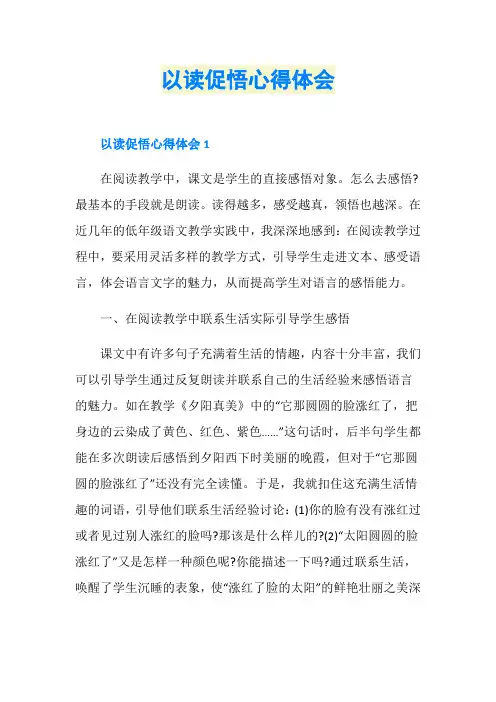 以读促悟心得体会

以读促悟心得体会 1

在阅读教学中，课文是学生的直接感悟对象。怎么去感悟?最基本的手段就是朗读。读得越多，感受越真，领悟也越深。在近几年的低年级语文教学实践中，我深深地感到：在阅读教学过程中，要采用灵活多样的教学方式，引导学生走进文本、感受语言，体会语言文字的魅力，从而提高学生对语言的感悟能力。

一、在阅读教学中联系生活实际引导学生感悟

课文中有许多句子充满着生活的情趣，内容十分丰富，我们可以引导学生通过反复朗读并联系自己的生活经验来感悟语言的魅力。如在教学《夕阳真美》中的“它那圆圆的脸涨红了，把身边的云染成了黄色、红色、紫色……”这句话时，后半句学生都能在多次朗读后感悟到夕阳西下时美丽的晚霞，但对于“它那圆圆的脸涨红了”还没有完全读懂。于是，我就扣住这充满生活情趣的词语，引导他们联系生活经验讨论：(1)你的脸有没有涨红过或者见过别人涨红的脸吗?那该是什么样儿的?(2)“太阳圆圆的脸涨红了”又是怎样一种颜色呢?你能描述一下吗?通过联系生活，唤醒了学生沉睡的表象，使“涨红了脸的太阳”的鲜艳壮丽之美深